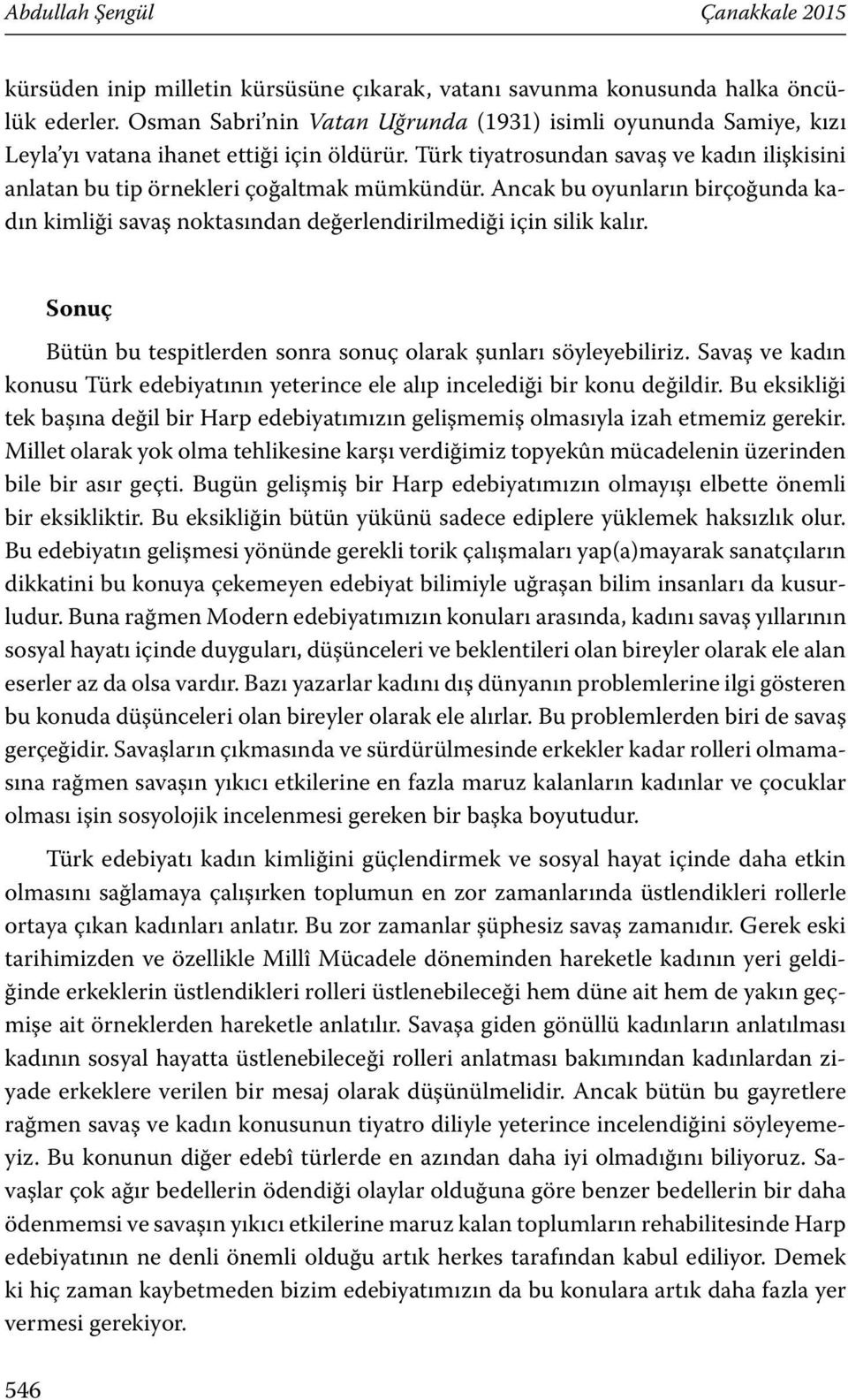 Abdullah Şengül Çanakkale 2015

kürsüden inip milletin kürsüsüne çıkarak, vatanı savunma konusunda halka öncülük ederler. Osman Sabri'nin Vatan Uğrunda (1931) isimli oyununda Samiye, kızı Leyla'yı vatana ihanet ettiği için öldürür. Türk tiyatrosundan savaş ve kadın ilişkisini anlatan bu tip örnekleri çoğaltmak mümkündür. Ancak bu oyunların birçoğunda kadın kimliği savaş noktasından değerlendirilmediği için silik kalır.

Sonuç

Bütün bu tespitlerden sonra sonuç olarak şunları söyleyebiliriz. Savaş ve kadın konusu Türk edebiyatının yeterince ele alıp incelediği bir konu değildir. Bu eksikliği tek başına değil bir Harp edebiyatımızın gelişmemiş olmasıyla izah etmemiz gerekir. Millet olarak yok olma tehlikesine karşı verdiğimiz topyekûn mücadelenin üzerinden bile bir asır geçti. Bugün gelişmiş bir Harp edebiyatımızın olmayışı elbette önemli bir eksikliktir. Bu eksikliğin bütün yükünü sadece ediplere yüklemek haksızlık olur. Bu edebiyatın gelişmesi yönünde gerekli torik çalışmaları yap(a)mayarak sanatçıların dikkatini bu konuya çekemeyen edebiyat bilimiyle uğraşan bilim insanları da kusurludur. Buna rağmen Modern edebiyatımızın konuları arasında, kadını savaş yıllarının sosyal hayatı içinde duyguları, düşünceleri ve beklentileri olan bireyler olarak ele alan eserler az da olsa vardır. Bazı yazarlar kadını dış dünyanın problemlerine ilgi gösteren bu konuda düşünceleri olan bireyler olarak ele alırlar. Bu problemlerden biri de savaş gerçeğidir. Savaşların çıkmasında ve sürdürülmesinde erkekler kadar rolleri olmamasına rağmen savaşın yıkıcı etkilerine en fazla maruz kalanların kadınlar ve çocuklar olması işin sosyolojik incelenmesi gereken bir başka boyutudur.

Türk edebiyatı kadın kimliğini güçlendirmek ve sosyal hayat içinde daha etkin olmasını sağlamaya çalışırken toplumun en zor zamanlarında üstlendikleri rollerle ortaya çıkan kadınları anlatır. Bu zor zamanlar şüphesiz savaş zamanıdır. Gerek eski tarihimizden ve özellikle Millî Mücadele döneminden hareketle kadının yeri geldiğinde erkeklerin üstlendikleri rolleri üstlenebileceği hem düne ait hem de yakın geçmişe ait örneklerden hareketle anlatılır. Savaşa giden gönüllü kadınların anlatılması kadının sosyal hayatta üstlenebileceği rolleri anlatması bakımından kadınlardan ziyade erkeklere verilen bir mesaj olarak düşünülmelidir. Ancak bütün bu gayretlere rağmen savaş ve kadın konusunun tiyatro diliyle yeterince incelendiğini söyleyemeyiz. Bu konunun diğer edebî türlerde en azından daha iyi olmadığını biliyoruz. Savaşlar çok ağır bedellerin ödendiği olaylar olduğuna göre benzer bedellerin bir daha ödenmemsi ve savaşın yıkıcı etkilerine maruz kalan toplumların rehabilitesinde Harp edebiyatının ne denli önemli olduğu artık herkes tarafından kabul ediliyor. Demek ki hiç zaman kaybetmeden bizim edebiyatımızın da bu konulara artık daha fazla yer vermesi gerekiyor.

546